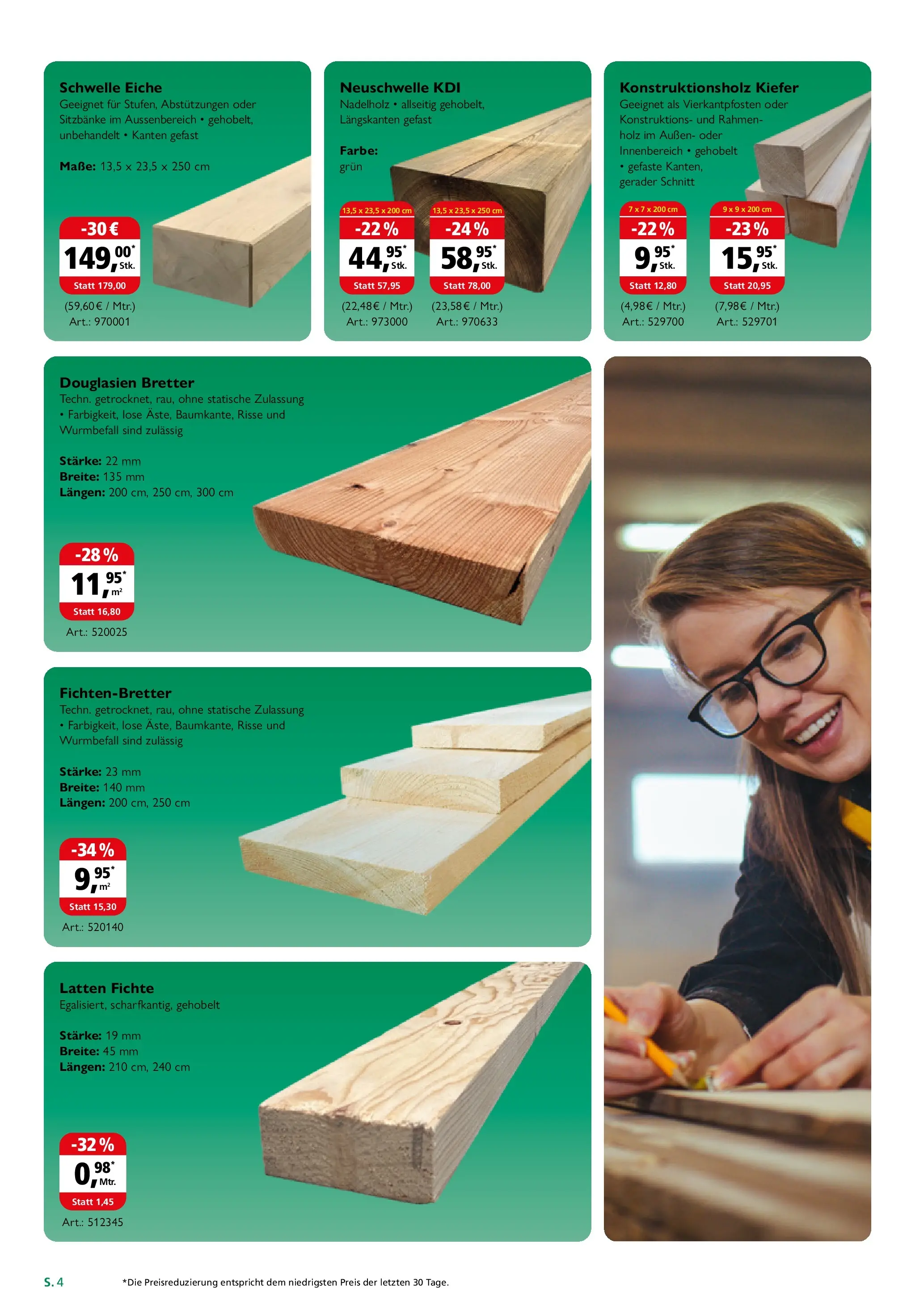 Schwelle Eiche
Geeignet für Stufen, Abstützungen oder Sitzbänke im Aussenbereich • gehobelt, unbehandelt • Kanten gefast

Maße: 13,5 x 23,5 x 250 cm

-30 €
149,00* Stk.
Statt 179,00
(59,60 € / Mtr.)
Art.: 970001

Neuschwelle KDI
Nadelholz • allseitig gehobelt, Längskanten gefast

Farbe: grün

13,5 x 23,5 x 200 cm
-22 %
44,95* Stk.
Statt 57,95
(22,48 € / Mtr.)
Art.: 973000

13,5 x 23,5 x 250 cm
-24 %
58,95* Stk.
Statt 78,00
(23,58 € / Mtr.)
Art.: 970633

Konstruktionsholz Kiefer
Geeignet als Vierkantpfosten oder Konstruktions- und Rahmenholz im Außen- oder Innenbereich • gehobelt • gefaste Kanten, gerader Schnitt

7 x 7 x 200 cm
-22 %
9,95* Stk.
Statt 12,80
(4,98 € / Mtr.)
Art.: 529700

9 x 9 x 200 cm
-23 %
15,95* Stk.
Statt 20,95
(7,98 € / Mtr.)
Art.: 529701

Douglasien Bretter
Techn. getrocknet, rau, ohne statische Zulassung • Farbigkeit, lose Äste, Baumkante, Risse und Wurmbefall sind zulässig

Stärke: 22 mm
Breite: 135 mm
Längen: 200 cm, 250 cm, 300 cm

-28 %
11,95* m²
Statt 16,80
Art.: 520025

Fichten-Bretter
Techn. getrocknet, rau, ohne statische Zulassung • Farbigkeit, lose Äste, Baumkante, Risse und Wurmbefall sind zulässig

Stärke: 23 mm
Breite: 140 mm
Längen: 200 cm, 250 cm

-34 %
9,95* m²
Statt 15,30
Art.: 520140

Latten Fichte
Egalisiert, scharfkantig, gehobelt

Stärke: 19 mm
Breite: 45 mm
Längen: 210 cm, 240 cm

-32 %
0,98* Mtr.
Statt 1,45
Art.: 512345

S. 4
*Die Preisreduzierung entspricht dem niedrigsten Preis der letzten 30 Tage.